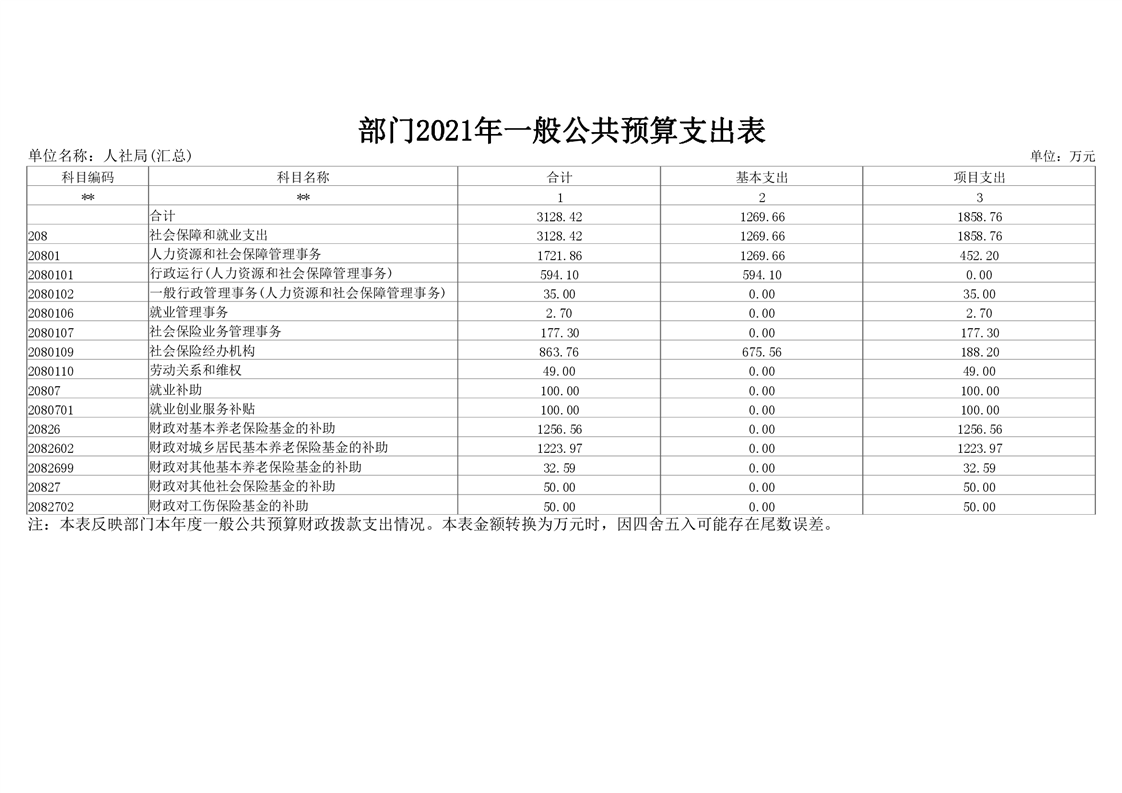 部门2021年一般公共预算支出表

单位名称：人社局(汇总) 单位：万元

| 科目编码 | 科目名称 | 合计 | 基本支出 | 项目支出 |
|---|---|---|---|---|
| ** | ** | 1 | 2 | 3 |
| | 合计 | 3128.42 | 1269.66 | 1858.76 |
| 208 | 社会保障和就业支出 | 3128.42 | 1269.66 | 1858.76 |
| 20801 | 人力资源和社会保障管理事务 | 1721.86 | 1269.66 | 452.20 |
| 2080101 | 行政运行(人力资源和社会保障管理事务) | 594.10 | 594.10 | 0.00 |
| 2080102 | 一般行政管理事务(人力资源和社会保障管理事务) | 35.00 | 0.00 | 35.00 |
| 2080106 | 就业管理事务 | 2.70 | 0.00 | 2.70 |
| 2080107 | 社会保险业务管理事务 | 177.30 | 0.00 | 177.30 |
| 2080109 | 社会保险经办机构 | 863.76 | 675.56 | 188.20 |
| 2080110 | 劳动关系和维权 | 49.00 | 0.00 | 49.00 |
| 20807 | 就业补助 | 100.00 | 0.00 | 100.00 |
| 2080701 | 就业创业服务补贴 | 100.00 | 0.00 | 100.00 |
| 20826 | 财政对基本养老保险基金的补助 | 1256.56 | 0.00 | 1256.56 |
| 2082602 | 财政对城乡居民基本养老保险基金的补助 | 1223.97 | 0.00 | 1223.97 |
| 2082699 | 财政对其他基本养老保险基金的补助 | 32.59 | 0.00 | 32.59 |
| 20827 | 财政对其他社会保险基金的补助 | 50.00 | 0.00 | 50.00 |
| 2082702 | 财政对工伤保险基金的补助 | 50.00 | 0.00 | 50.00 |

注：本表反映部门本年度一般公共预算财政拨款支出情况。本表金额转换为万元时，因四舍五入可能存在尾数误差。